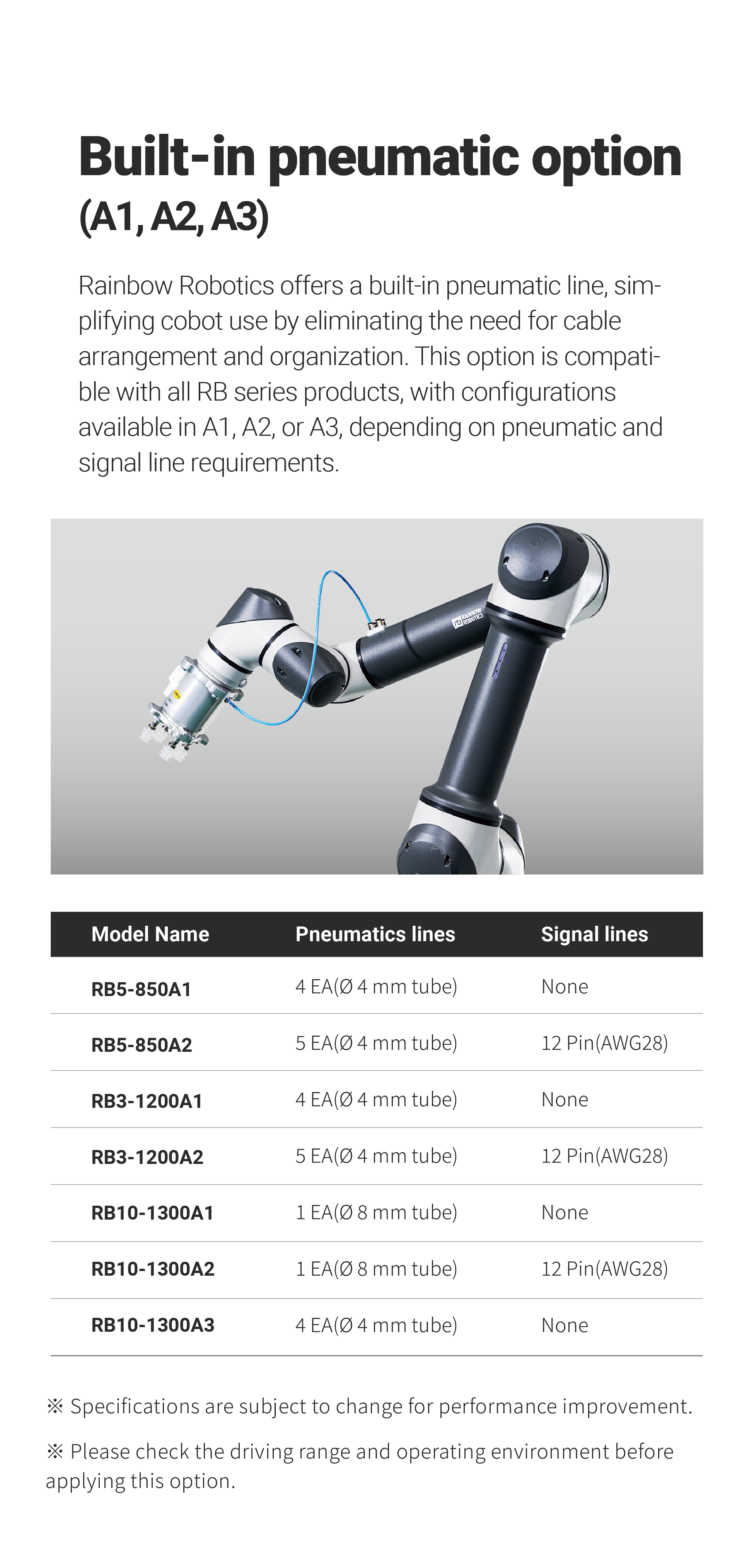 Built-in pneumatic option
(A1, A2, A3)

Rainbow Robotics offers a built-in pneumatic line, simplifying cobot use by eliminating the need for cable arrangement and organization. This option is compatible with all RB series products, with configurations available in A1, A2, or A3, depending on pneumatic and signal line requirements.

RAINBOW ROBOTICS

| Model Name | Pneumatics lines | Signal lines |
|---|---|---|
| RB5-850A1 | 4 EA(Ø 4 mm tube) | None |
| RB5-850A2 | 5 EA(Ø 4 mm tube) | 12 Pin(AWG28) |
| RB3-1200A1 | 4 EA(Ø 4 mm tube) | None |
| RB3-1200A2 | 5 EA(Ø 4 mm tube) | 12 Pin(AWG28) |
| RB10-1300A1 | 1 EA(Ø 8 mm tube) | None |
| RB10-1300A2 | 1 EA(Ø 8 mm tube) | 12 Pin(AWG28) |
| RB10-1300A3 | 4 EA(Ø 4 mm tube) | None |

※ Specifications are subject to change for performance improvement.

※ Please check the driving range and operating environment before applying this option.